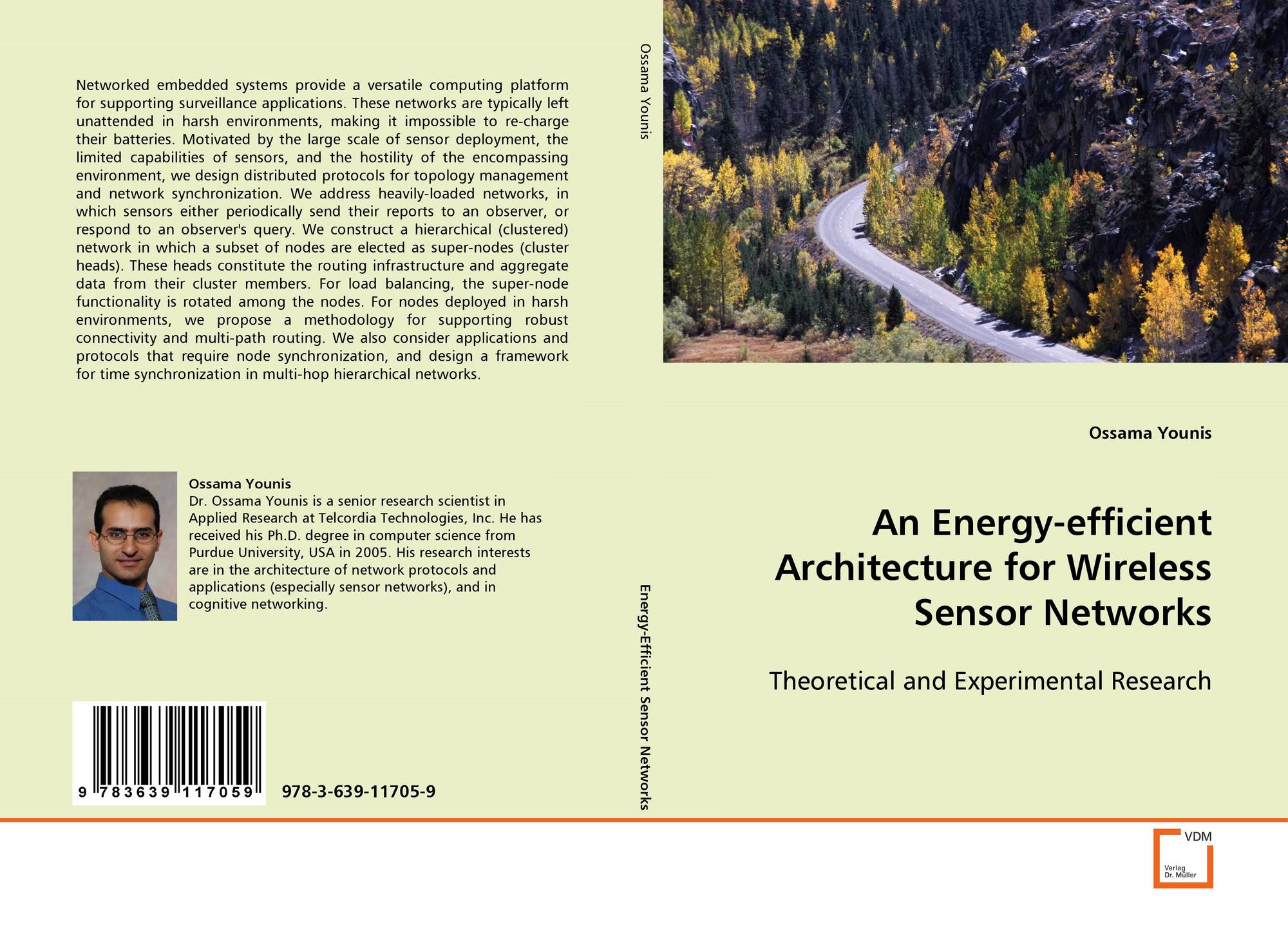 Networked embedded systems provide a versatile computing platform for supporting surveillance applications. These networks are typically left unattended in harsh environments, making it impossible to re-charge their batteries. Motivated by the large scale of sensor deployment, the limited capabilities of sensors, and the hostility of the encompassing environment, we design distributed protocols for topology management and network synchronization. We address heavily-loaded networks, in which sensors either periodically send their reports to an observer, or respond to an observer's query. We construct a hierarchical (clustered) network in which a subset of nodes are elected as super-nodes (cluster heads). These heads constitute the routing infrastructure and aggregate data from their cluster members. For load balancing, the super-node functionality is rotated among the nodes. For nodes deployed in harsh environments, we propose a methodology for supporting robust connectivity and multi-path routing. We also consider applications and protocols that require node synchronization, and design a framework for time synchronization in multi-hop hierarchical networks.

Ossama Younis

Dr. Ossama Younis is a senior research scientist in Applied Research at Telcordia Technologies, Inc. He has received his Ph.D. degree in computer science from Purdue University, USA in 2005. His research interests are in the architecture of network protocols and applications (especially sensor networks), and in cognitive networking.

9 783639 117059

978-3-639-11705-9

Ossama Younis

Energy-Efficient Sensor Networks

Ossama Younis

An Energy-efficient Architecture for Wireless Sensor Networks

Theoretical and Experimental Research

VDM
Verlag
Dr. Müller